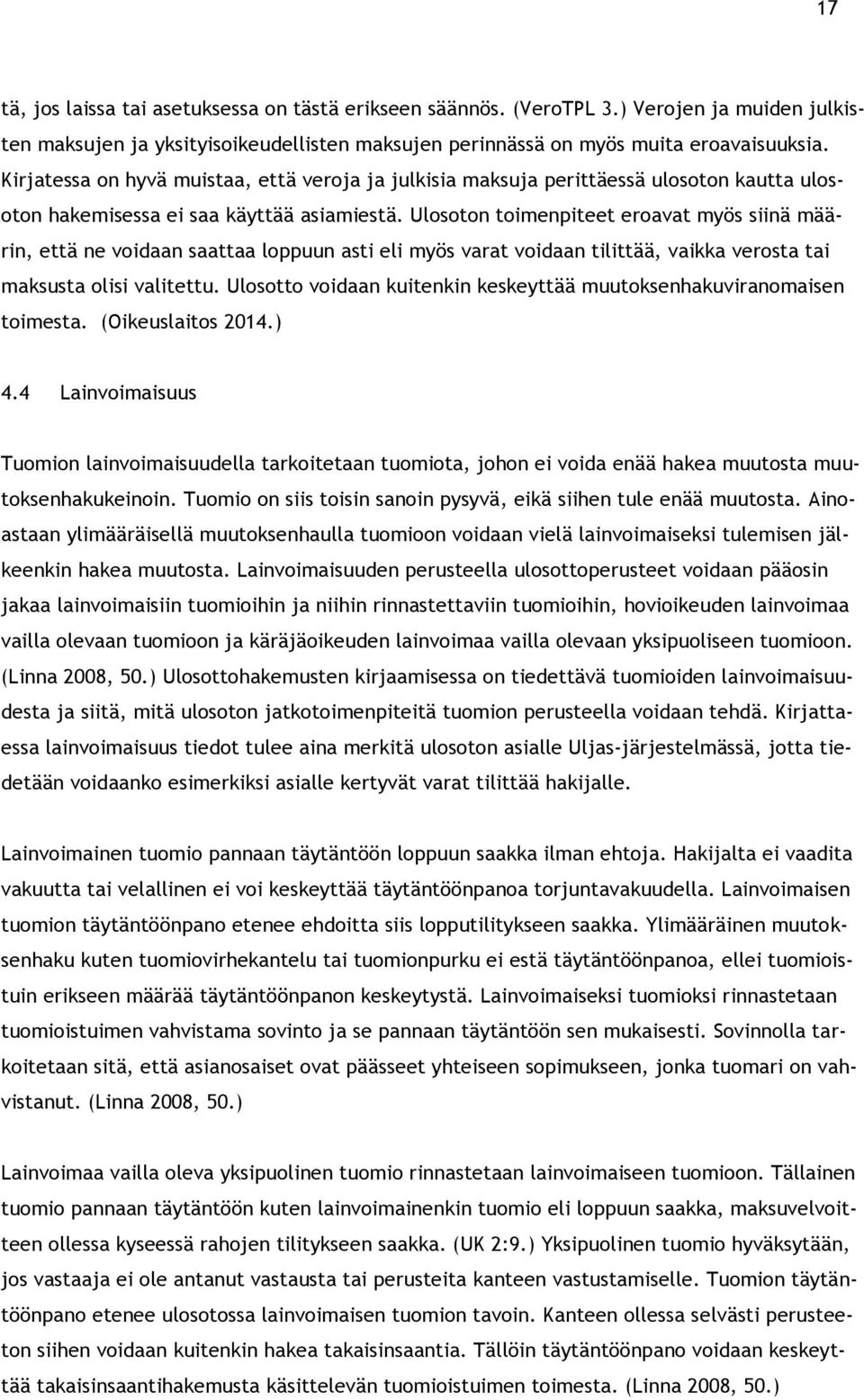 17

tä, jos laissa tai asetuksessa on tästä erikseen säännös. (VeroTPL 3.) Verojen ja muiden julkisten maksujen ja yksityisoikeudellisten maksujen perinnässä on myös muita eroavaisuuksia. Kirjatessa on hyvä muistaa, että veroja ja julkisia maksuja perittäessä ulosoton kautta ulosoton hakemisessa ei saa käyttää asiamiestä. Ulosoton toimenpiteet eroavat myös siinä määrin, että ne voidaan saattaa loppuun asti eli myös varat voidaan tilittää, vaikka verosta tai maksusta olisi valitettu. Ulosotto voidaan kuitenkin keskeyttää muutoksenhakuviranomaisen toimesta. (Oikeuslaitos 2014.)

4.4 Lainvoimaisuus

Tuomion lainvoimaisuudella tarkoitetaan tuomiota, johon ei voida enää hakea muutosta muutoksenhakukeinoin. Tuomio on siis toisin sanoin pysyvä, eikä siihen tule enää muutosta. Ainoastaan ylimääräisellä muutoksenhaulla tuomioon voidaan vielä lainvoimaiseksi tulemisen jälkeenkin hakea muutosta. Lainvoimaisuuden perusteella ulosottoperusteet voidaan pääosin jakaa lainvoimaisiin tuomioihin ja niihin rinnastettaviin tuomioihin, hovioikeuden lainvoimaa vailla olevaan tuomioon ja käräjäoikeuden lainvoimaa vailla olevaan yksipuoliseen tuomioon. (Linna 2008, 50.) Ulosottohakemusten kirjaamisessa on tiedettävä tuomioiden lainvoimaisuudesta ja siitä, mitä ulosoton jatkotoimenpiteitä tuomion perusteella voidaan tehdä. Kirjattaessa lainvoimaisuus tiedot tulee aina merkitä ulosoton asialle Uljas-järjestelmässä, jotta tiedetään voidaanko esimerkiksi asialle kertyvät varat tilittää hakijalle.

Lainvoimainen tuomio pannaan täytäntöön loppuun saakka ilman ehtoja. Hakijalta ei vaadita vakuutta tai velallinen ei voi keskeyttää täytäntöönpanoa torjuntavakuudella. Lainvoimaisen tuomion täytäntöönpano etenee ehdoitta siis lopputilitykseen saakka. Ylimääräinen muutoksenhaku kuten tuomiovirhekantelu tai tuomionpurku ei estä täytäntöönpanoa, ellei tuomioistuin erikseen määrää täytäntöönpanon keskeytystä. Lainvoimaiseksi tuomioksi rinnastetaan tuomioistuimen vahvistama sovinto ja se pannaan täytäntöön sen mukaisesti. Sovinnolla tarkoitetaan sitä, että asianosaiset ovat päässeet yhteiseen sopimukseen, jonka tuomari on vahvistanut. (Linna 2008, 50.)

Lainvoimaa vailla oleva yksipuolinen tuomio rinnastetaan lainvoimaiseen tuomioon. Tällainen tuomio pannaan täytäntöön kuten lainvoimainenkin tuomio eli loppuun saakka, maksuvelvoitteen ollessa kyseessä rahojen tilitykseen saakka. (UK 2:9.) Yksipuolinen tuomio hyväksytään, jos vastaaja ei ole antanut vastausta tai perusteita kanteen vastustamiselle. Tuomion täytäntöönpano etenee ulosotossa lainvoimaisen tuomion tavoin. Kanteen ollessa selvästi perusteeton siihen voidaan kuitenkin hakea takaisinsaantia. Tällöin täytäntöönpano voidaan keskeyttää takaisinsaantihakemusta käsittelevän tuomioistuimen toimesta. (Linna 2008, 50.)